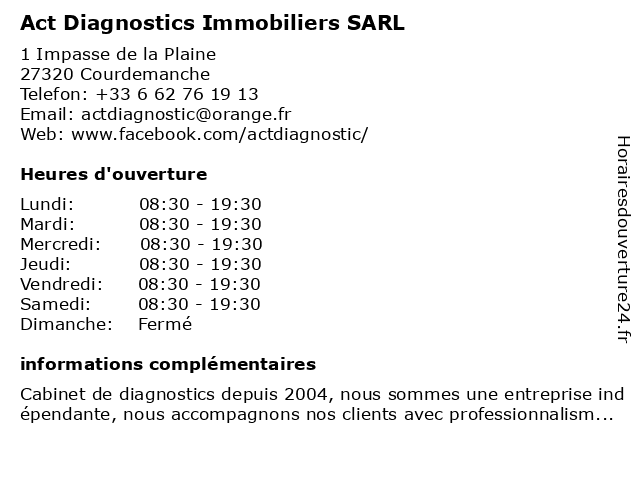 Act Diagnostics Immobiliers SARL

1 Impasse de la Plaine
27320 Courdemanche
Telefon: +33 6 62 76 19 13
Email: actdiagnostic@orange.fr
Web: www.facebook.com/actdiagnostic/

Heures d'ouverture

| | |
|---|---|
| Lundi: | 08:30 - 19:30 |
| Mardi: | 08:30 - 19:30 |
| Mercredi: | 08:30 - 19:30 |
| Jeudi: | 08:30 - 19:30 |
| Vendredi: | 08:30 - 19:30 |
| Samedi: | 08:30 - 19:30 |
| Dimanche: | Fermé |

informations complémentaires

Cabinet de diagnostics depuis 2004, nous sommes une entreprise ind épendante, nous accompagnons nos clients avec professionnalism...

Horairesdouverture24.fr